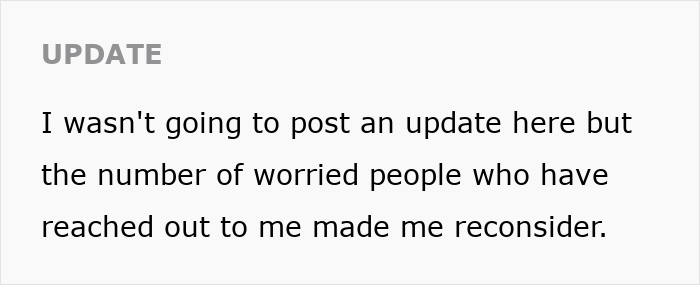 UPDATE

I wasn't going to post an update here but the number of worried people who have reached out to me made me reconsider.